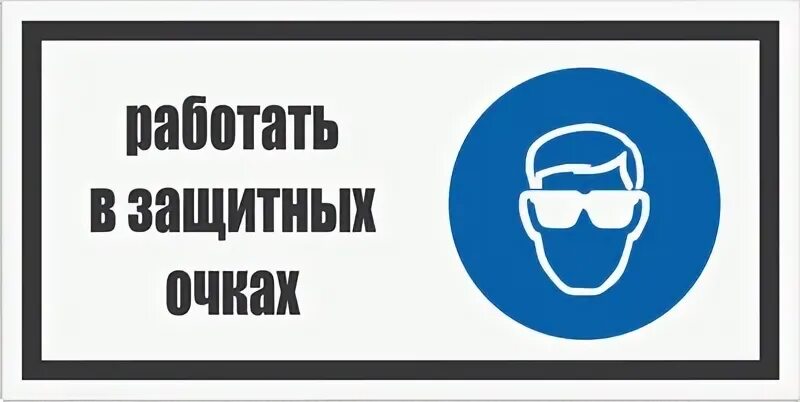 работать
в защитных
очках